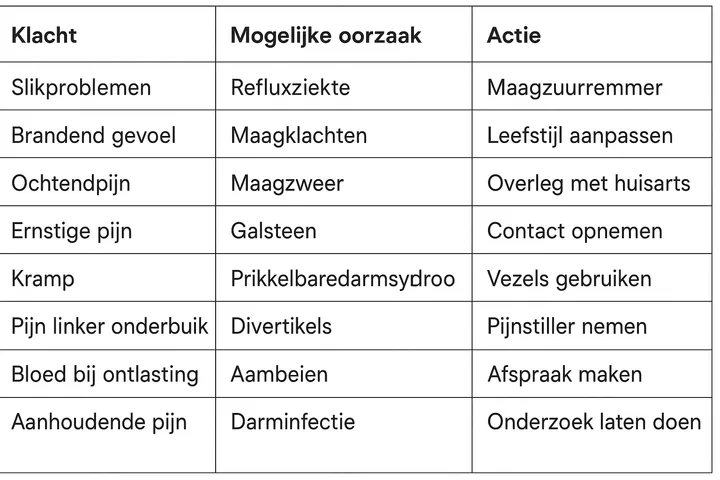 | Klacht | Mogelijke oorzaak | Actie |
|---|---|---|
| Slikproblemen | Refluxziekte | Maagzuurremmer |
| Brandend gevoel | Maagklachten | Leefstijl aanpassen |
| Ochtendpijn | Maagzweer | Overleg met huisarts |
| Ernstige pijn | Galsteen | Contact opnemen |
| Kramp | Prikkelbaredarmsydroo | Vezels gebruiken |
| Pijn linker onderbuik | Divertikels | Pijnstiller nemen |
| Bloed bij ontlasting | Aambeien | Afspraak maken |
| Aanhoudende pijn | Darminfectie | Onderzoek laten doen |